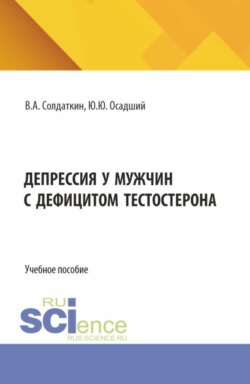 В.А. Солдаткин, Ю.Ю. Осадший

ДЕПРЕССИЯ У МУЖЧИН С ДЕФИЦИТОМ ТЕСТОСТЕРОНА

Учебное пособие

RU SCIence
RUS-SCIENCE.RU